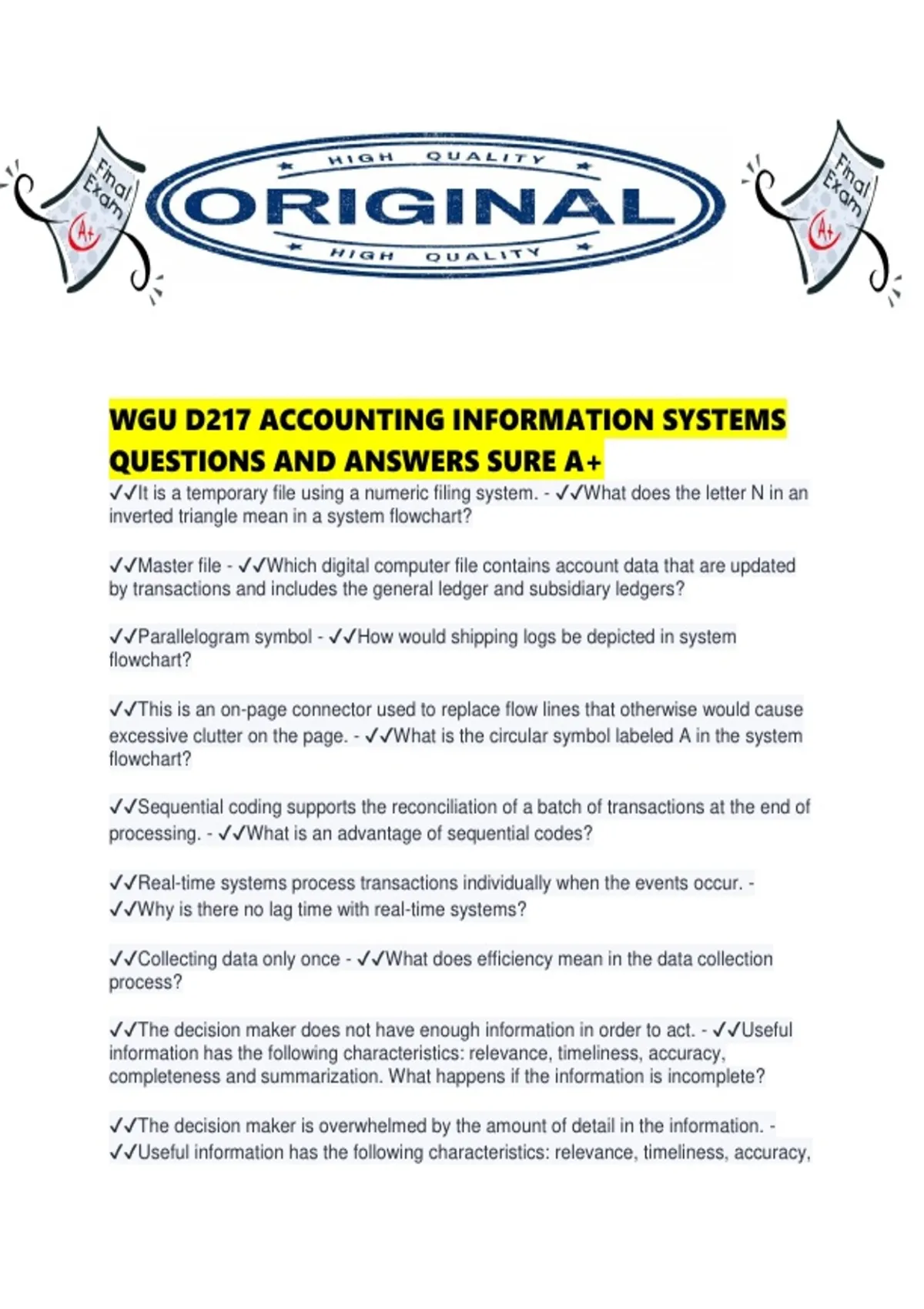 Final Exam A+

HIGH QUALITY
ORIGINAL
HIGH QUALITY

Final Exam A+

WGU D217 ACCOUNTING INFORMATION SYSTEMS QUESTIONS AND ANSWERS SURE A+

✓✓It is a temporary file using a numeric filing system. - ✓✓What does the letter N in an inverted triangle mean in a system flowchart?

✓✓Master file - ✓✓Which digital computer file contains account data that are updated by transactions and includes the general ledger and subsidiary ledgers?

✓✓Parallelogram symbol - ✓✓How would shipping logs be depicted in system flowchart?

✓✓This is an on-page connector used to replace flow lines that otherwise would cause excessive clutter on the page. - ✓✓What is the circular symbol labeled A in the system flowchart?

✓✓Sequential coding supports the reconciliation of a batch of transactions at the end of processing. - ✓✓What is an advantage of sequential codes?

✓✓Real-time systems process transactions individually when the events occur. - ✓✓Why is there no lag time with real-time systems?

✓✓Collecting data only once - ✓✓What does efficiency mean in the data collection process?

✓✓The decision maker does not have enough information in order to act. - ✓✓Useful information has the following characteristics: relevance, timeliness, accuracy, completeness and summarization. What happens if the information is incomplete?

✓✓The decision maker is overwhelmed by the amount of detail in the information. - ✓✓Useful information has the following characteristics: relevance, timeliness, accuracy,